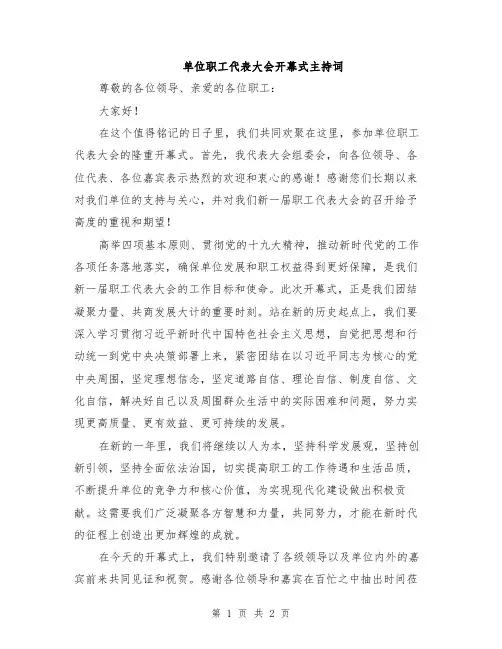 单位职工代表大会开幕式主持词

尊敬的各位领导、亲爱的各位职工：

大家好！

在这个值得铭记的日子里，我们共同欢聚在这里，参加单位职工代表大会的隆重开幕式。首先，我代表大会组委会，向各位领导、各位代表、各位嘉宾表示热烈的欢迎和衷心的感谢！感谢您们长期以来对我们单位的支持与关心，并对我们新一届职工代表大会的召开给予高度的重视和期望！

高举四项基本原则、贯彻党的十九大精神，推动新时代党的工作各项任务落地落实，确保单位发展和职工权益得到更好保障，是我们新一届职工代表大会的工作目标和使命。此次开幕式，正是我们团结凝聚力量、共商发展大计的重要时刻。站在新的历史起点上，我们要深入学习贯彻习近平新时代中国特色社会主义思想，自觉把思想和行动统一到党中央决策部署上来，紧密团结在以习近平同志为核心的党中央周围，坚定理想信念，坚定道路自信、理论自信、制度自信、文化自信，解决好自己以及周围群众生活中的实际困难和问题，努力实现更高质量、更有效益、更可持续的发展。

在新的一年里，我们将继续以人为本，坚持科学发展观，坚持创新引领，坚持全面依法治国，切实提高职工的工作待遇和生活品质，不断提升单位的竞争力和核心价值，为实现现代化建设做出积极贡献。这需要我们广泛凝聚各方智慧和力量，共同努力，才能在新时代的征程上创造出更加辉煌的成就。

在今天的开幕式上，我们特别邀请了各级领导以及单位内外的嘉宾前来共同见证和祝贺。感谢各位领导和嘉宾在百忙之中抽出时间莅

第 1 页 共 2 页